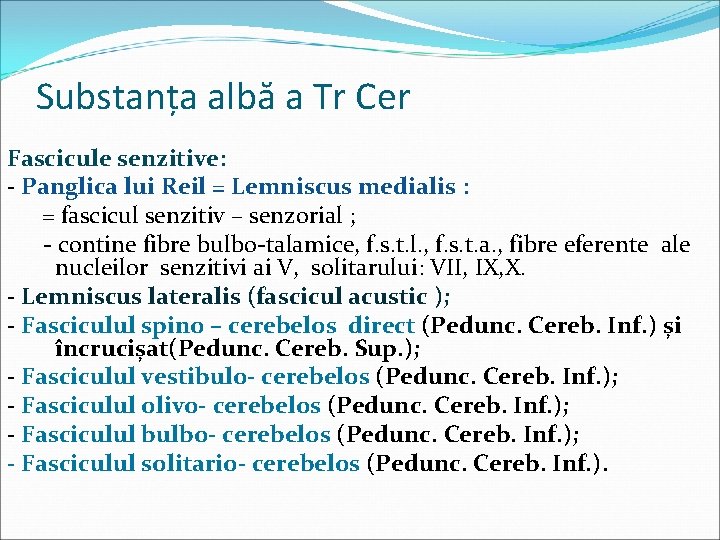 Substanța albă a Tr Cer

Fascicule senzitive:
- Panglica lui Reil = Lemniscus medialis :
= fascicul senzitiv – senzorial ;
- contine fibre bulbo-talamice, f.s.t.l., f.s.t.a., fibre eferente ale nucleilor senzitivi ai V, solitarului: VII, IX,X.
- Lemniscus lateralis (fascicul acustic );
- Fasciculul spino – cerebelos direct (Pedunc. Cereb. Inf.) și încrucișat(Pedunc. Cereb. Sup.);
- Fasciculul vestibulo- cerebelos (Pedunc. Cereb. Inf.);
- Fasciculul olivo- cerebelos (Pedunc. Cereb. Inf.);
- Fasciculul bulbo- cerebelos (Pedunc. Cereb. Inf.);
- Fasciculul solitario- cerebelos (Pedunc. Cereb. Inf.).